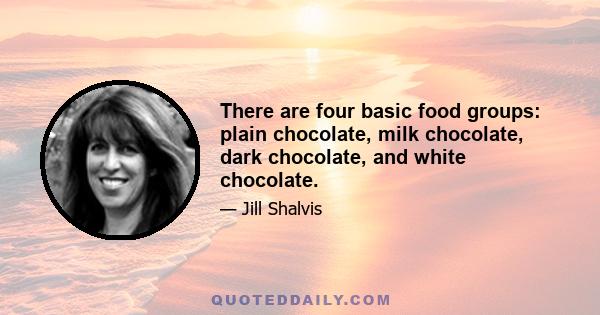 There are four basic food groups: plain chocolate, milk chocolate, dark chocolate, and white chocolate.

— Jill Shalvis

QUOTEDDAILY.COM